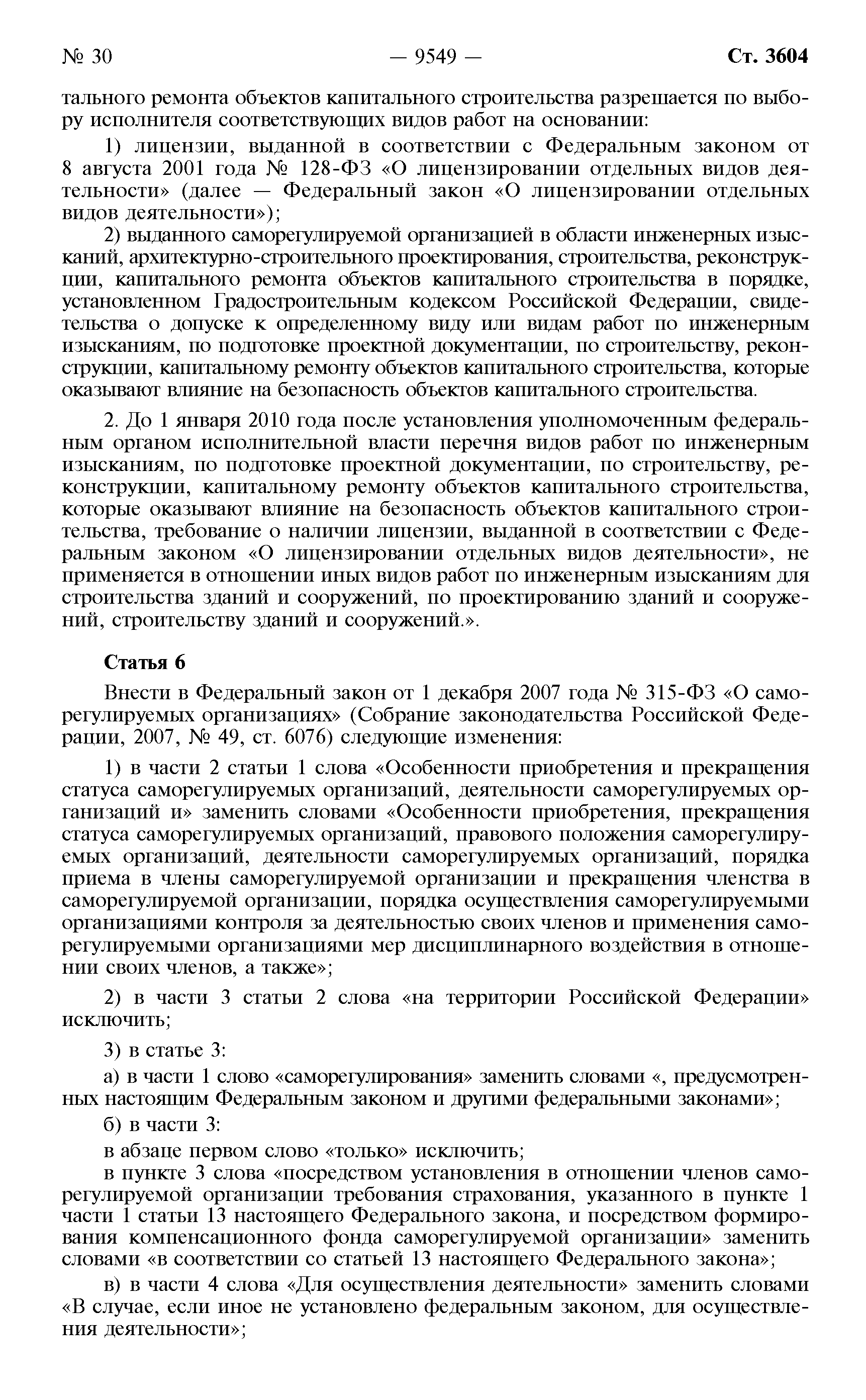 № 30 — 9549 — Ст. 3604

тального ремонта объектов капитального строительства разрешается по выбору исполнителя соответствующих видов работ на основании:

1) лицензии, выданной в соответствии с Федеральным законом от 8 августа 2001 года № 128-ФЗ «О лицензировании отдельных видов деятельности» (далее — Федеральный закон «О лицензировании отдельных видов деятельности»);

2) выданного саморегулируемой организацией в области инженерных изысканий, архитектурно-строительного проектирования, строительства, реконструкции, капитального ремонта объектов капитального строительства в порядке, установленном Градостроительным кодексом Российской Федерации, свидетельства о допуске к определенному виду или видам работ по инженерным изысканиям, по подготовке проектной документации, по строительству, реконструкции, капитальному ремонту объектов капитального строительства, которые оказывают влияние на безопасность объектов капитального строительства.

2. До 1 января 2010 года после установления уполномоченным федеральным органом исполнительной власти перечня видов работ по инженерным изысканиям, по подготовке проектной документации, по строительству, реконструкции, капитальному ремонту объектов капитального строительства, которые оказывают влияние на безопасность объектов капитального строительства, требование о наличии лицензии, выданной в соответствии с Федеральным законом «О лицензировании отдельных видов деятельности», не применяется в отношении иных видов работ по инженерным изысканиям для строительства зданий и сооружений, по проектированию зданий и сооружений, строительству зданий и сооружений.».

Статья 6

Внести в Федеральный закон от 1 декабря 2007 года № 315-ФЗ «О саморегулируемых организациях» (Собрание законодательства Российской Федерации, 2007, № 49, ст. 6076) следующие изменения:

1) в части 2 статьи 1 слова «Особенности приобретения и прекращения статуса саморегулируемых организаций, деятельности саморегулируемых организаций и» заменить словами «Особенности приобретения, прекращения статуса саморегулируемых организаций, правового положения саморегулируемых организаций, деятельности саморегулируемых организаций, порядка приема в члены саморегулируемой организации и прекращения членства в саморегулируемой организации, порядка осуществления саморегулируемыми организациями контроля за деятельностью своих членов и применения саморегулируемыми организациями мер дисциплинарного воздействия в отношении своих членов, а также»;

2) в части 3 статьи 2 слова «на территории Российской Федерации» исключить;

3) в статье 3:

а) в части 1 слово «саморегулирования» заменить словами «, предусмотренных настоящим Федеральным законом и другими федеральными законами»;

б) в части 3:

в абзаце первом слово «только» исключить;

в пункте 3 слова «посредством установления в отношении членов саморегулируемой организации требования страхования, указанного в пункте 1 части 1 статьи 13 настоящего Федерального закона, и посредством формирования компенсационного фонда саморегулируемой организации» заменить словами «в соответствии со статьей 13 настоящего Федерального закона»;

в) в части 4 слова «Для осуществления деятельности» заменить словами «В случае, если иное не установлено федеральным законом, для осуществления деятельности»;